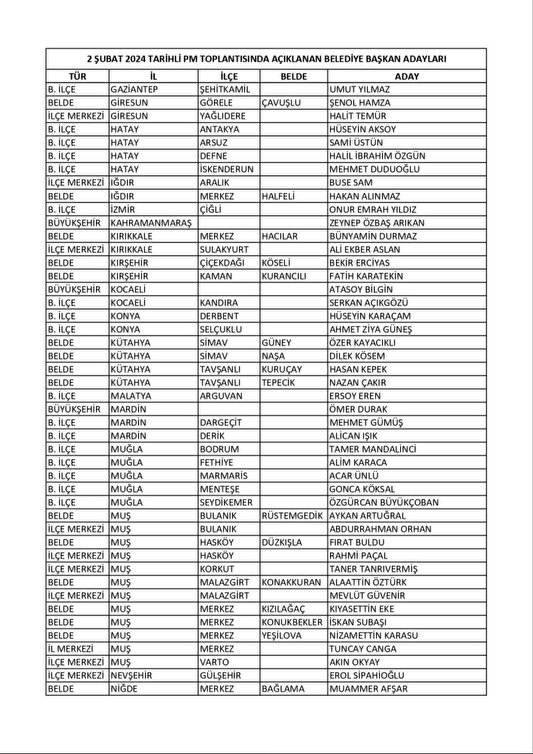 2 ŞUBAT 2024 TARİHLİ PM TOPLANTISINDA AÇIKLANAN BELEDİYE BAŞKAN ADAYLARI

| TÜR | İL | İLÇE | BELDE | ADAY |
|---|---|---|---|---|
| B. İLÇE | GAZİANTEP | ŞEHİTKAMİL | | UMUT YILMAZ |
| BELDE | GİRESUN | GÖRELE | ÇAVUŞLU | ŞENOL HAMZA |
| İLÇE MERKEZİ | GİRESUN | YAĞLIDERE | | HALİT TEMÜR |
| B. İLÇE | HATAY | ANTAKYA | | HÜSEYİN AKSOY |
| B. İLÇE | HATAY | ARSUZ | | SAMİ ÜSTÜN |
| B. İLÇE | HATAY | DEFNE | | HALİL İBRAHİM ÖZGÜN |
| B. İLÇE | HATAY | İSKENDERUN | | MEHMET DUDUOĞLU |
| İLÇE MERKEZİ | IĞDIR | ARALIK | | BUSE SAM |
| BELDE | IĞDIR | MERKEZ | HALFELİ | HAKAN ALINMAZ |
| B. İLÇE | İZMİR | ÇİĞLİ | | ONUR EMRAH YILDIZ |
| BÜYÜKŞEHİR | KAHRAMANMARAŞ | | | ZEYNEP ÖZBAŞ ARIKAN |
| BELDE | KIRIKKALE | MERKEZ | HACILAR | BÜNYAMİN DURMAZ |
| İLÇE MERKEZİ | KIRIKKALE | SULAKYURT | | ALİ EKBER ASLAN |
| BELDE | KIRŞEHİR | ÇİÇEKDAĞI | KÖSELİ | BEKİR ERCİYAS |
| BELDE | KIRŞEHİR | KAMAN | KURANCILI | FATİH KARATEKİN |
| BÜYÜKŞEHİR | KOCAELİ | | | ATASOY BİLGİN |
| B. İLÇE | KOCAELİ | KANDIRA | | SERKAN AÇIKGÖZÜ |
| B. İLÇE | KONYA | DERBENT | | HÜSEYİN KARAÇAM |
| B. İLÇE | KONYA | SELÇUKLU | | AHMET ZİYA GÜNEŞ |
| BELDE | KÜTAHYA | SİMAV | GÜNEY | ÖZER KAYACIKLI |
| BELDE | KÜTAHYA | SİMAV | NAŞA | DİLEK KÖSEM |
| BELDE | KÜTAHYA | TAVŞANLI | KURUÇAY | HASAN KEPEK |
| BELDE | KÜTAHYA | TAVŞANLI | TEPECİK | NAZAN ÇAKIR |
| B. İLÇE | MALATYA | ARGUVAN | | ERSOY EREN |
| BÜYÜKŞEHİR | MARDİN | | | ÖMER DURAK |
| B. İLÇE | MARDİN | DARGEÇİT | | MEHMET GÜMÜŞ |
| B. İLÇE | MARDİN | DERİK | | ALİCAN IŞIK |
| B. İLÇE | MUĞLA | BODRUM | | TAMER MANDALİNCİ |
| B. İLÇE | MUĞLA | FETHİYE | | ALİM KARACA |
| B. İLÇE | MUĞLA | MARMARİS | | ACAR ÜNLÜ |
| B. İLÇE | MUĞLA | MENTEŞE | | GONCA KÖKSAL |
| B. İLÇE | MUĞLA | SEYDİKEMER | | ÖZGÜRCAN BÜYÜKÇOBAN |
| BELDE | MUŞ | BULANIK | RÜSTEMGEDİK | AYKAN ARTUĞRAL |
| İLÇE MERKEZİ | MUŞ | BULANIK | | ABDURRAHMAN ORHAN |
| BELDE | MUŞ | HASKÖY | DÜZKIŞLA | FIRAT BULDU |
| İLÇE MERKEZİ | MUŞ | HASKÖY | | RAHMİ PAÇAL |
| İLÇE MERKEZİ | MUŞ | KORKUT | | TANER TANRIVERMİŞ |
| BELDE | MUŞ | MALAZGİRT | KONAKKURAN | ALAATTİN ÖZTÜRK |
| İLÇE MERKEZİ | MUŞ | MALAZGİRT | | MEVLÜT GÜVENİR |
| BELDE | MUŞ | MERKEZ | KIZILAĞAÇ | KIYASETTİN EKE |
| BELDE | MUŞ | MERKEZ | KONUKBEKLER | İSKAN SUBAŞI |
| BELDE | MUŞ | MERKEZ | YEŞİLOVA | NİZAMETTİN KARASU |
| İL MERKEZİ | MUŞ | MERKEZ | | TUNCAY CANGA |
| İLÇE MERKEZİ | MUŞ | VARTO | | AKIN OKYAY |
| İLÇE MERKEZİ | NEVŞEHİR | GÜLŞEHİR | | EROL SİPAHİOĞLU |
| BELDE | NİĞDE | MERKEZ | BAĞLAMA | MUAMMER AFŞAR |